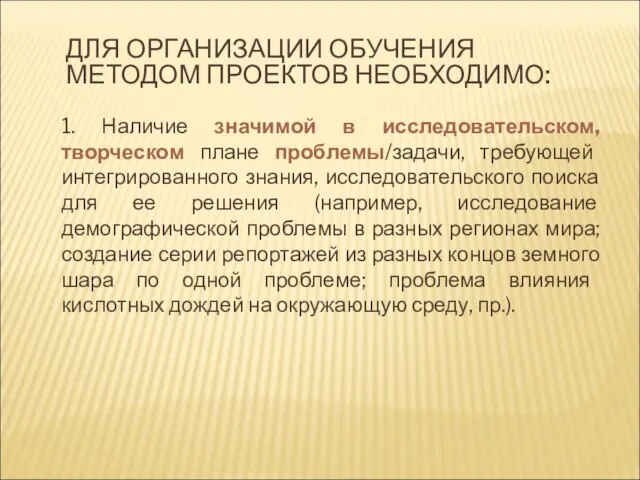 ДЛЯ ОРГАНИЗАЦИИ ОБУЧЕНИЯ МЕТОДОМ ПРОЕКТОВ НЕОБХОДИМО:

1. Наличие значимой в исследовательском, творческом плане проблемы/задачи, требующей интегрированного знания, исследовательского поиска для ее решения (например, исследование демографической проблемы в разных регионах мира; создание серии репортажей из разных концов земного шара по одной проблеме; проблема влияния кислотных дождей на окружающую среду, пр.).